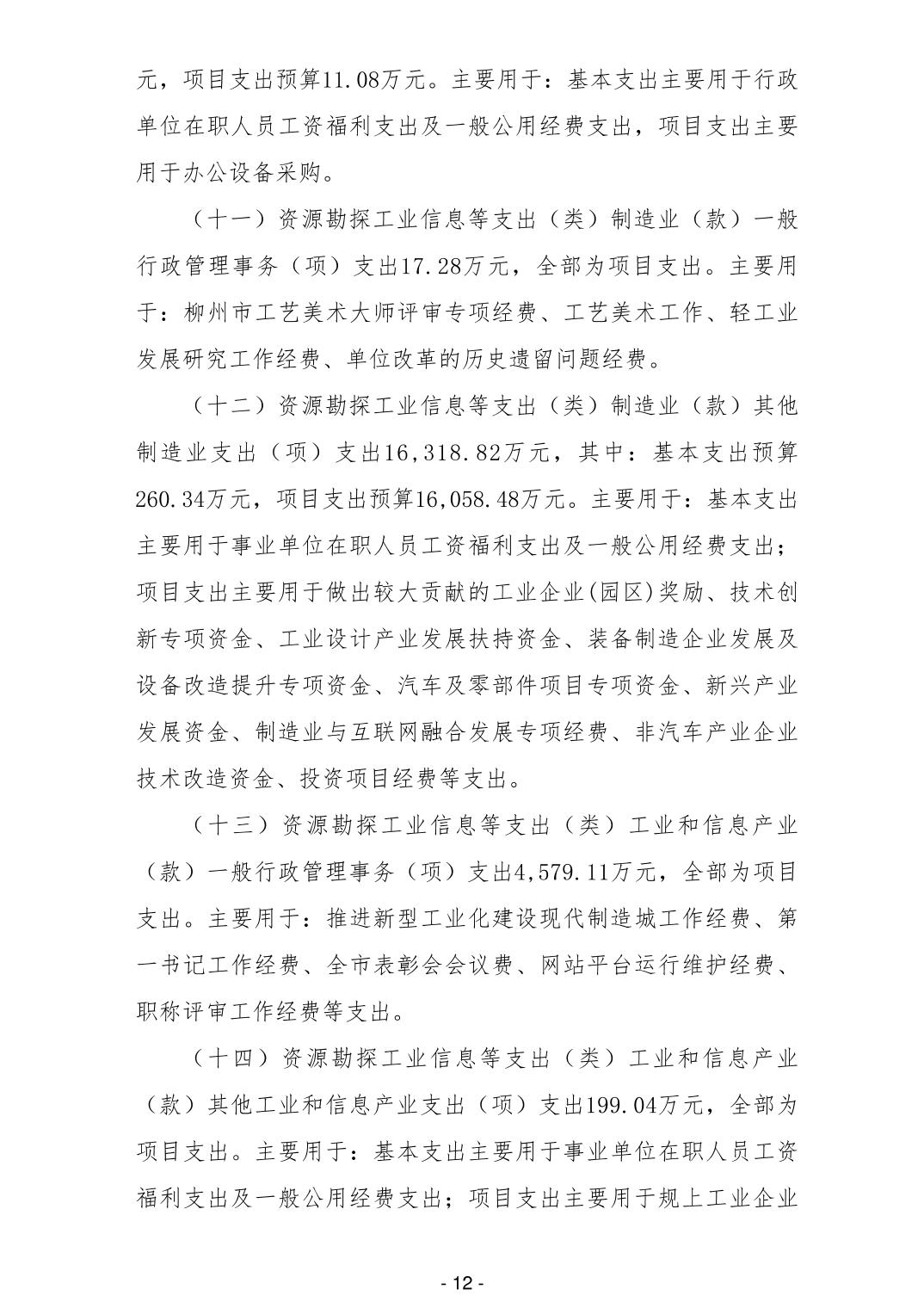 元，项目支出预算11.08万元。主要用于：基本支出主要用于行政单位在职人员工资福利支出及一般公用经费支出，项目支出主要用于办公设备采购。

（十一）资源勘探工业信息等支出（类）制造业（款）一般行政管理事务（项）支出17.28万元，全部为项目支出。主要用于：柳州市工艺美术大师评审专项经费、工艺美术工作、轻工业发展研究工作经费、单位改革的历史遗留问题经费。

（十二）资源勘探工业信息等支出（类）制造业（款）其他制造业支出（项）支出16,318.82万元，其中：基本支出预算260.34万元，项目支出预算16,058.48万元。主要用于：基本支出主要用于事业单位在职人员工资福利支出及一般公用经费支出；项目支出主要用于做出较大贡献的工业企业(园区)奖励、技术创新专项资金、工业设计产业发展扶持资金、装备制造企业发展及设备改造提升专项资金、汽车及零部件项目专项资金、新兴产业发展资金、制造业与互联网融合发展专项经费、非汽车产业企业技术改造资金、投资项目经费等支出。

（十三）资源勘探工业信息等支出（类）工业和信息产业（款）一般行政管理事务（项）支出4,579.11万元，全部为项目支出。主要用于：推进新型工业化建设现代制造城工作经费、第一书记工作经费、全市表彰会会议费、网站平台运行维护经费、职称评审工作经费等支出。

（十四）资源勘探工业信息等支出（类）工业和信息产业（款）其他工业和信息产业支出（项）支出199.04万元，全部为项目支出。主要用于：基本支出主要用于事业单位在职人员工资福利支出及一般公用经费支出；项目支出主要用于规上工业企业

- 12 -